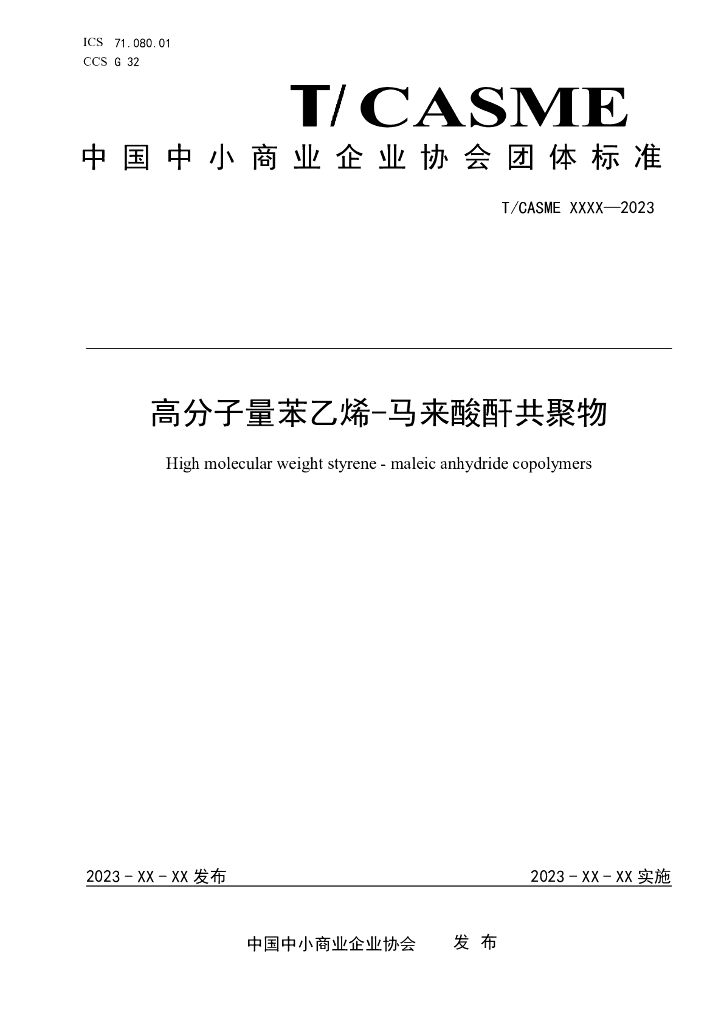 ICS 71.080.01
CCS G 32

T/CASME

中国中小商业企业协会团体标准

T/CASME XXXX—2023

高分子量苯乙烯-马来酸酐共聚物

High molecular weight styrene - maleic anhydride copolymers

2023-XX-XX发布 2023-XX-XX实施

中国中小商业企业协会 发布